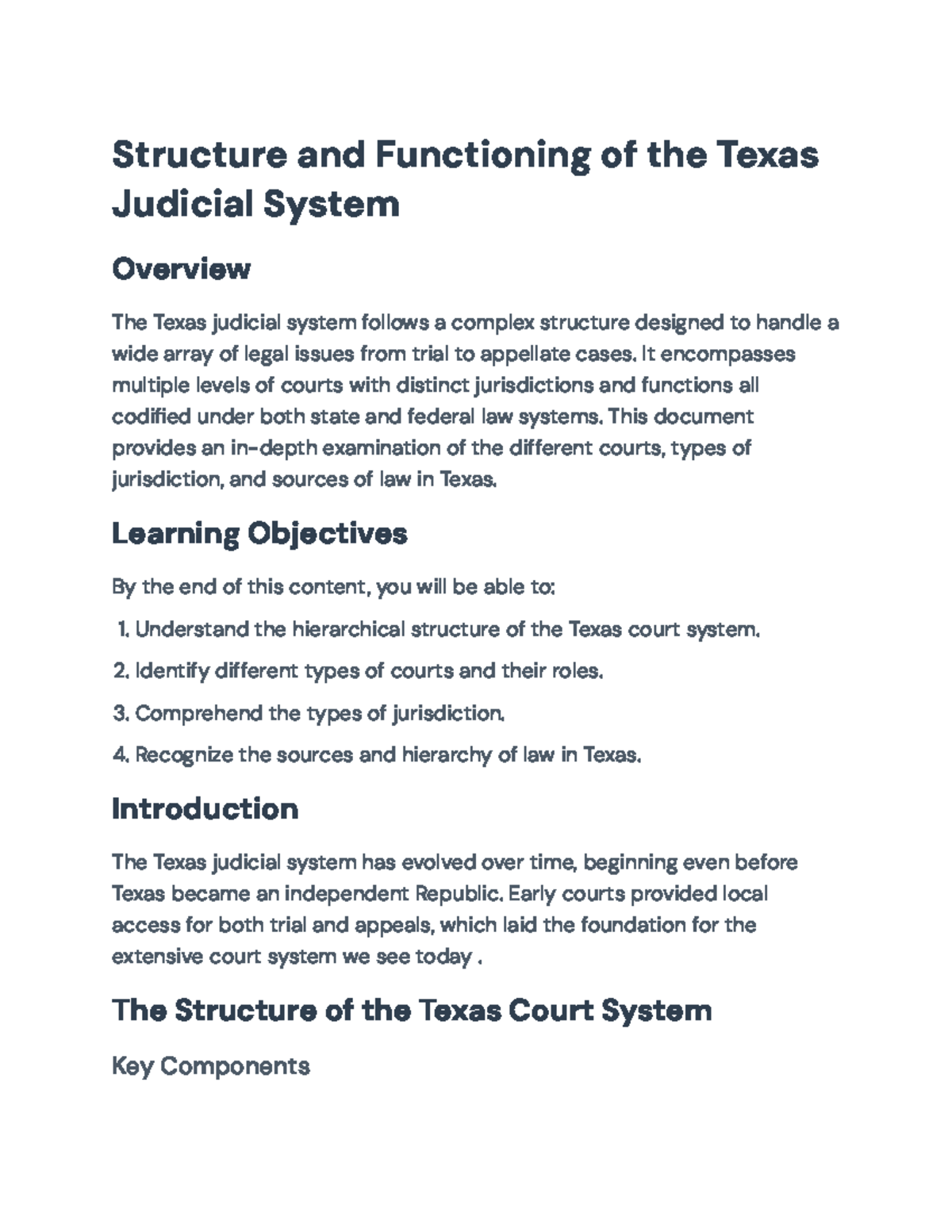 Structure and Functioning of the Texas Judicial System

Overview

The Texas judicial system follows a complex structure designed to handle a wide array of legal issues from trial to appellate cases. It encompasses multiple levels of courts with distinct jurisdictions and functions all codified under both state and federal law systems. This document provides an in-depth examination of the different courts, types of jurisdiction, and sources of law in Texas.

Learning Objectives

By the end of this content, you will be able to:

1. Understand the hierarchical structure of the Texas court system.

2. Identify different types of courts and their roles.

3. Comprehend the types of jurisdiction.

4. Recognize the sources and hierarchy of law in Texas.

Introduction

The Texas judicial system has evolved over time, beginning even before Texas became an independent Republic. Early courts provided local access for both trial and appeals, which laid the foundation for the extensive court system we see today .

The Structure of the Texas Court System

Key Components